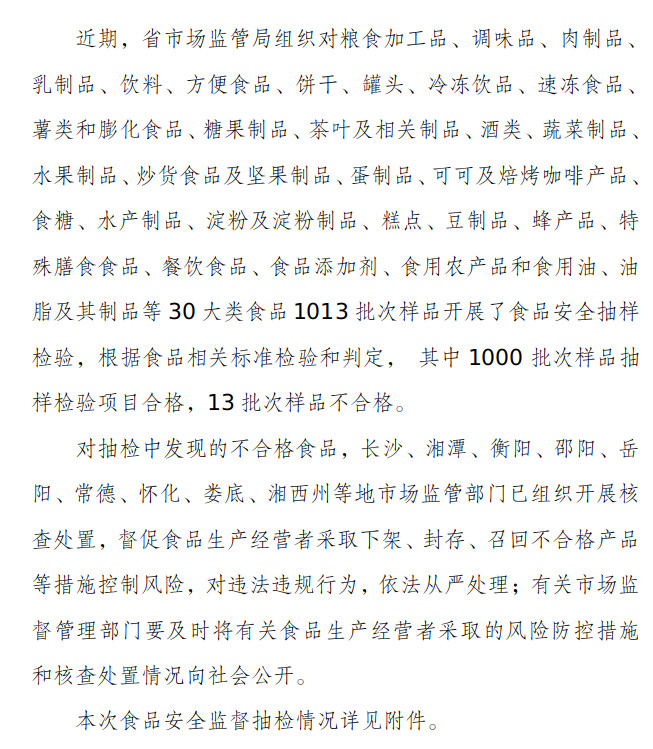 近期，省市场监管局组织对粮食加工品、调味品、肉制品、乳制品、饮料、方便食品、饼干、罐头、冷冻饮品、速冻食品、薯类和膨化食品、糖果制品、茶叶及相关制品、酒类、蔬菜制品、水果制品、炒货食品及坚果制品、蛋制品、可可及焙烤咖啡产品、食糖、水产制品、淀粉及淀粉制品、糕点、豆制品、蜂产品、特殊膳食食品、餐饮食品、食品添加剂、食用农产品和食用油、油脂及其制品等 30 大类食品 1013 批次样品开展了食品安全抽样检验，根据食品相关标准检验和判定， 其中 1000 批次样品抽样检验项目合格，13 批次样品不合格。

对抽检中发现的不合格食品，长沙、湘潭、衡阳、邵阳、岳阳、常德、怀化、娄底、湘西州等地市场监管部门已组织开展核查处置，督促食品生产经营者采取下架、封存、召回不合格产品等措施控制风险，对违法违规行为，依法从严处理；有关市场监督管理部门要及时将有关食品生产经营者采取的风险防控措施和核查处置情况向社会公开。

本次食品安全监督抽检情况详见附件。